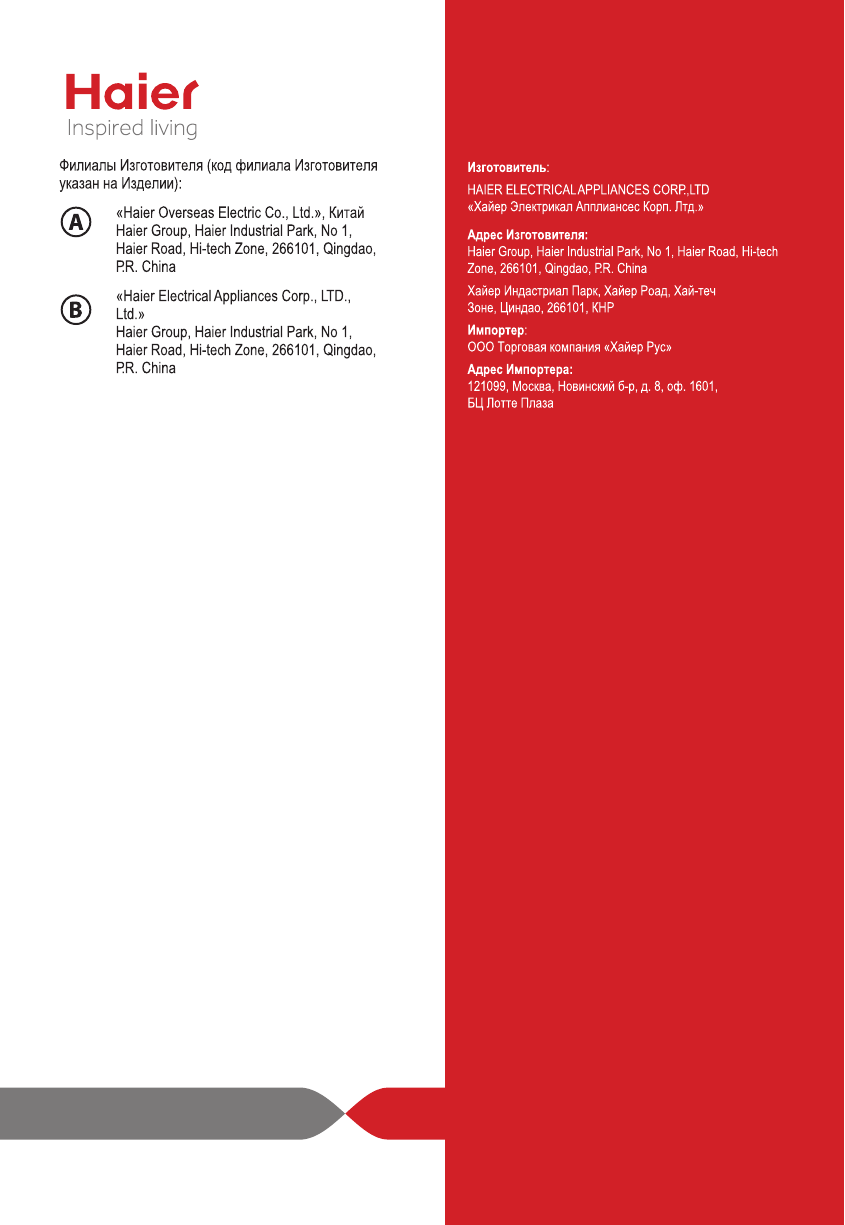 Haier
Inspired living

Филиалы Изготовителя (код филиала Изготовителя указан на Изделии):

A «Haier Overseas Electric Co., Ltd.», Китай Haier Group, Haier Industrial Park, No 1, Haier Road, Hi-tech Zone, 266101, Qingdao, P.R. China

B «Haier Electrical Appliances Corp., LTD., Ltd.» Haier Group, Haier Industrial Park, No 1, Haier Road, Hi-tech Zone, 266101, Qingdao, P.R. China

Изготовитель:
HAIER ELECTRICAL APPLIANCES CORP.,LTD
«Хайер Электрикал Апплиансес Корп. Лтд.»

Адрес Изготовителя:
Haier Group, Haier Industrial Park, No 1, Haier Road, Hi-tech Zone, 266101, Qingdao, P.R. China

Хайер Индастриал Парк, Хайер Роад, Хай-теч Зоне, Циндао, 266101, КНР

Импортер:
ООО Торговая компания «Хайер Рус»

Адрес Импортера:
121099, Москва, Новинский б-р, д. 8, оф. 1601, БЦ Лотте Плаза